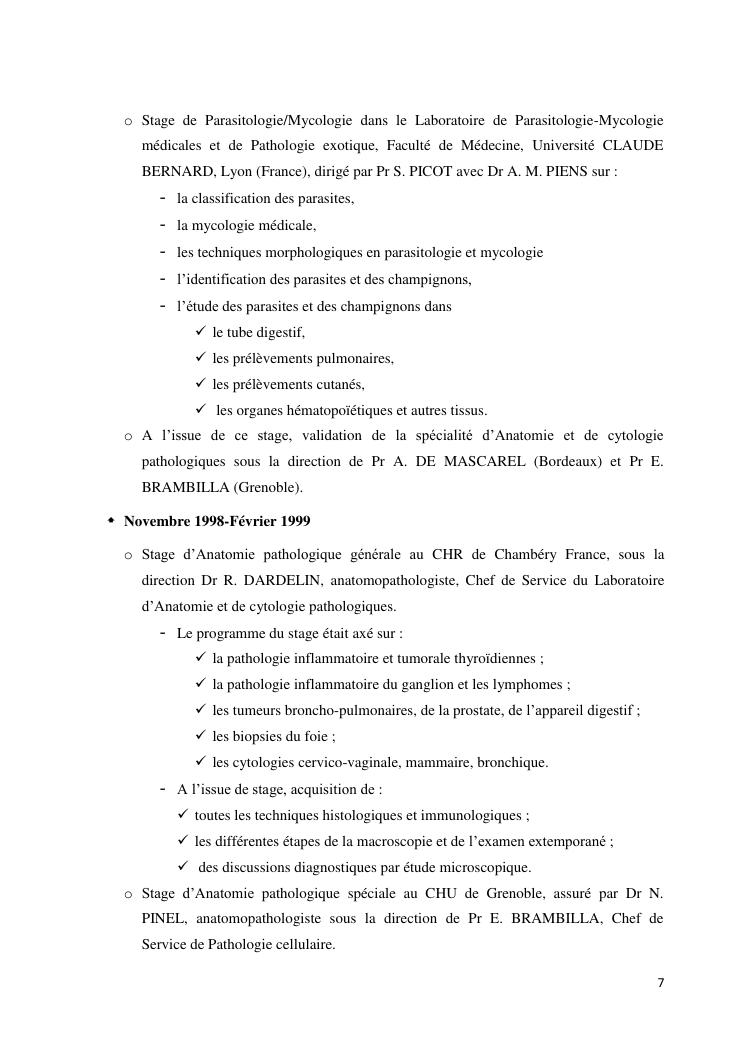 o Stage de Parasitologie/Mycologie dans le Laboratoire de Parasitologie-Mycologie médicales et de Pathologie exotique, Faculté de Médecine, Université CLAUDE BERNARD, Lyon (France), dirigé par Pr S. PICOT avec Dr A. M. PIENS sur :

- la classification des parasites,
- la mycologie médicale,
- les techniques morphologiques en parasitologie et mycologie
- l'identification des parasites et des champignons,
- l'étude des parasites et des champignons dans
  ✓ le tube digestif,
  ✓ les prélèvements pulmonaires,
  ✓ les prélèvements cutanés,
  ✓ les organes hématopoïétiques et autres tissus.

o A l'issue de ce stage, validation de la spécialité d'Anatomie et de cytologie pathologiques sous la direction de Pr A. DE MASCAREL (Bordeaux) et Pr E. BRAMBILLA (Grenoble).

• Novembre 1998-Février 1999

o Stage d'Anatomie pathologique générale au CHR de Chambéry France, sous la direction Dr R. DARDELIN, anatomopathologiste, Chef de Service du Laboratoire d'Anatomie et de cytologie pathologiques.

- Le programme du stage était axé sur :
  ✓ la pathologie inflammatoire et tumorale thyroïdiennes ;
  ✓ la pathologie inflammatoire du ganglion et les lymphomes ;
  ✓ les tumeurs broncho-pulmonaires, de la prostate, de l'appareil digestif ;
  ✓ les biopsies du foie ;
  ✓ les cytologies cervico-vaginale, mammaire, bronchique.
- A l'issue de stage, acquisition de :
  ✓ toutes les techniques histologiques et immunologiques ;
  ✓ les différentes étapes de la macroscopie et de l'examen extemporané ;
  ✓ des discussions diagnostiques par étude microscopique.

o Stage d'Anatomie pathologique spéciale au CHU de Grenoble, assuré par Dr N. PINEL, anatomopathologiste sous la direction de Pr E. BRAMBILLA, Chef de Service de Pathologie cellulaire.

7